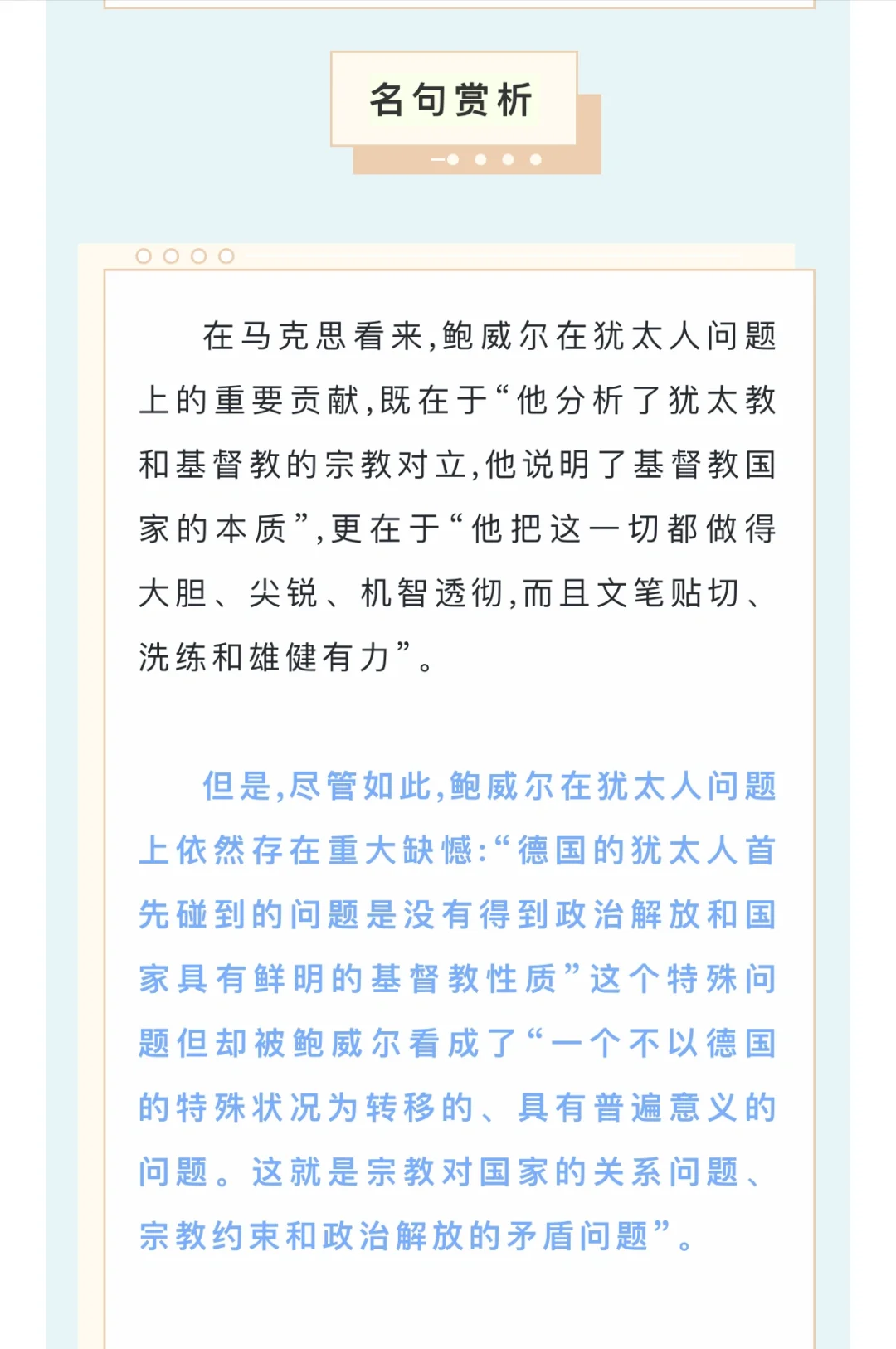 名句赏析

在马克思看来,鲍威尔在犹太人问题上的重要贡献,既在于“他分析了犹太教和基督教的宗教对立,他说明了基督教国家的本质”,更在于“他把这一切都做得大胆、尖锐、机智透彻,而且文笔贴切、洗练和雄健有力”。

但是,尽管如此,鲍威尔在犹太人问题上依然存在重大缺憾:“德国的犹太人首先碰到的问题是没有得到政治解放和国家具有鲜明的基督教性质”这个特殊问题但却被鲍威尔看成了“一个不以德国的特殊状况为转移的、具有普遍意义的问题。这就是宗教对国家的关系问题、宗教约束和政治解放的矛盾问题”。